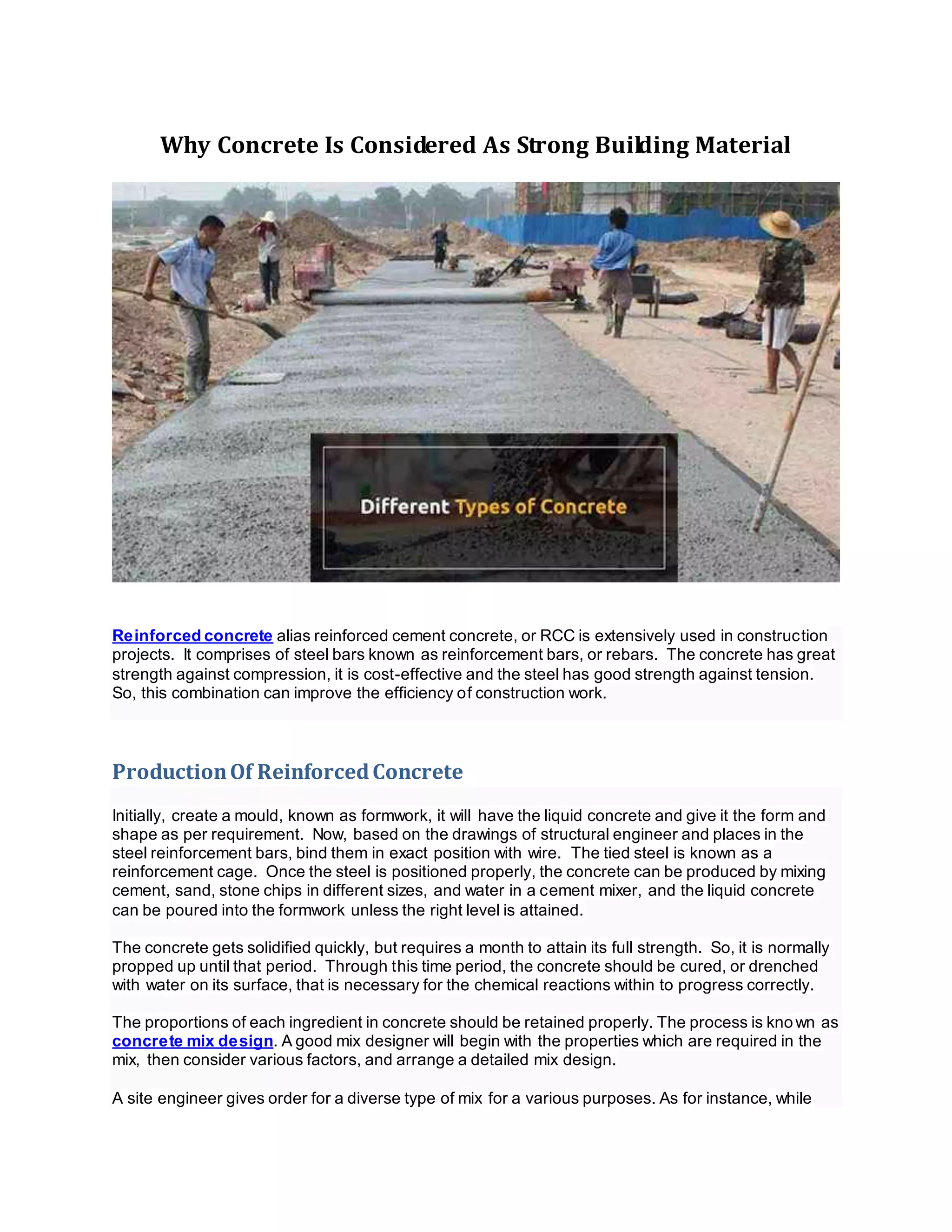 Why Concrete Is Considered As Strong Building Material

Different Types of Concrete

Reinforced concrete alias reinforced cement concrete, or RCC is extensively used in construction projects. It comprises of steel bars known as reinforcement bars, or rebars. The concrete has great strength against compression, it is cost-effective and the steel has good strength against tension. So, this combination can improve the efficiency of construction work.

Production Of Reinforced Concrete

Initially, create a mould, known as formwork, it will have the liquid concrete and give it the form and shape as per requirement. Now, based on the drawings of structural engineer and places in the steel reinforcement bars, bind them in exact position with wire. The tied steel is known as a reinforcement cage. Once the steel is positioned properly, the concrete can be produced by mixing cement, sand, stone chips in different sizes, and water in a cement mixer, and the liquid concrete can be poured into the formwork unless the right level is attained.

The concrete gets solidified quickly, but requires a month to attain its full strength. So, it is normally propped up until that period. Through this time period, the concrete should be cured, or drenched with water on its surface, that is necessary for the chemical reactions within to progress correctly.

The proportions of each ingredient in concrete should be retained properly. The process is known as concrete mix design. A good mix designer will begin with the properties which are required in the mix, then consider various factors, and arrange a detailed mix design.

A site engineer gives order for a diverse type of mix for a various purposes. As for instance, while